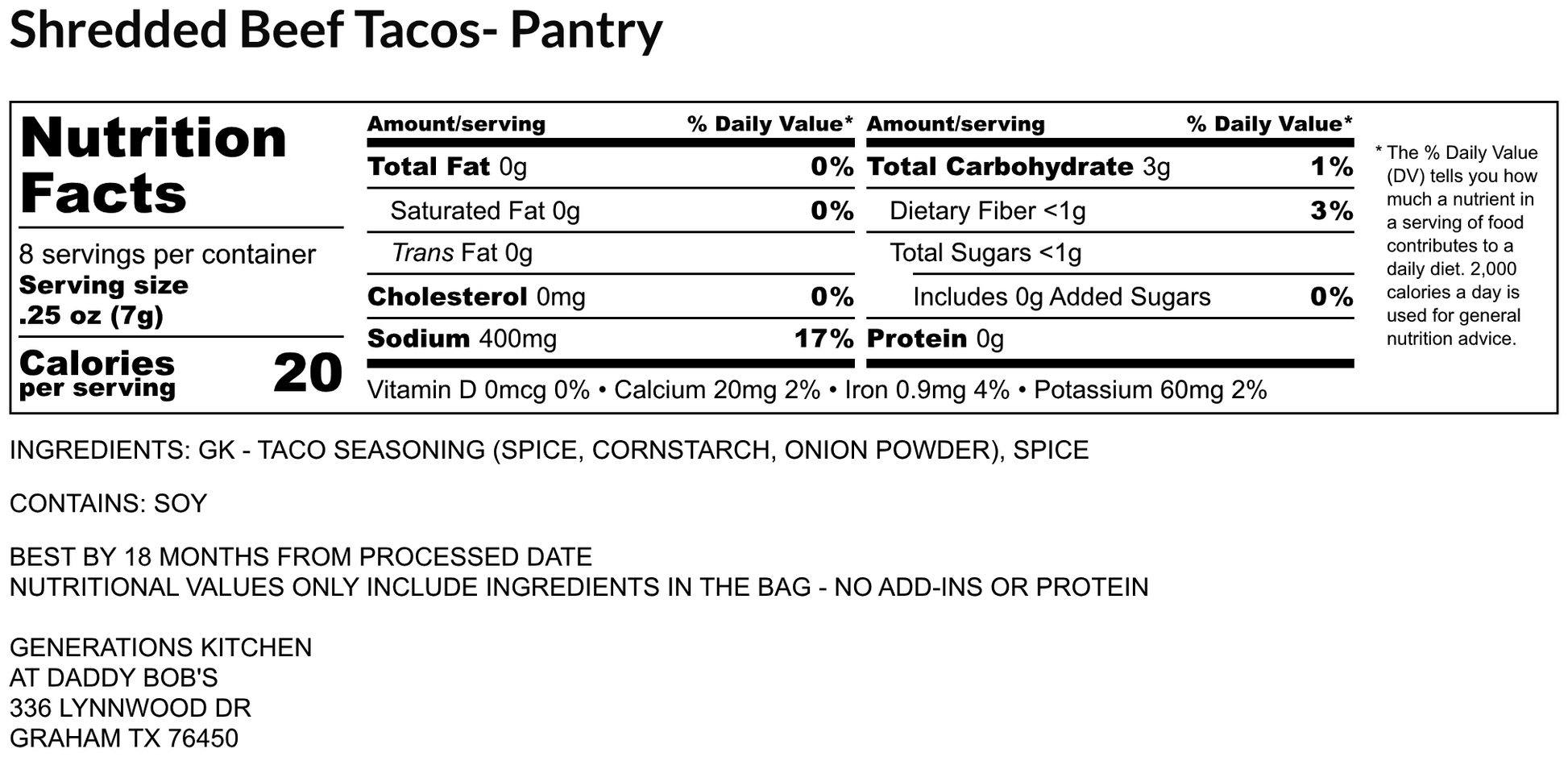 Shredded Beef Tacos- Pantry

Nutrition Facts

8 servings per container
Serving size
.25 oz (7g)

Calories per serving 20

Amount/serving % Daily Value*
Total Fat 0g 0%
Saturated Fat 0g 0%
Trans Fat 0g
Cholesterol 0mg 0%
Sodium 400mg 17%

Amount/serving % Daily Value*
Total Carbohydrate 3g 1%
Dietary Fiber <1g 3%
Total Sugars <1g
Includes 0g Added Sugars 0%
Protein 0g

Vitamin D 0mcg 0% • Calcium 20mg 2% • Iron 0.9mg 4% • Potassium 60mg 2%

* The % Daily Value (DV) tells you how much a nutrient in a serving of food contributes to a daily diet. 2,000 calories a day is used for general nutrition advice.

INGREDIENTS: GK - TACO SEASONING (SPICE, CORNSTARCH, ONION POWDER), SPICE

CONTAINS: SOY

BEST BY 18 MONTHS FROM PROCESSED DATE
NUTRITIONAL VALUES ONLY INCLUDE INGREDIENTS IN THE BAG - NO ADD-INS OR PROTEIN

GENERATIONS KITCHEN
AT DADDY BOB'S
336 LYNNWOOD DR
GRAHAM TX 76450